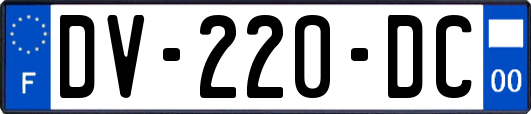 F
DV-220-DC
00